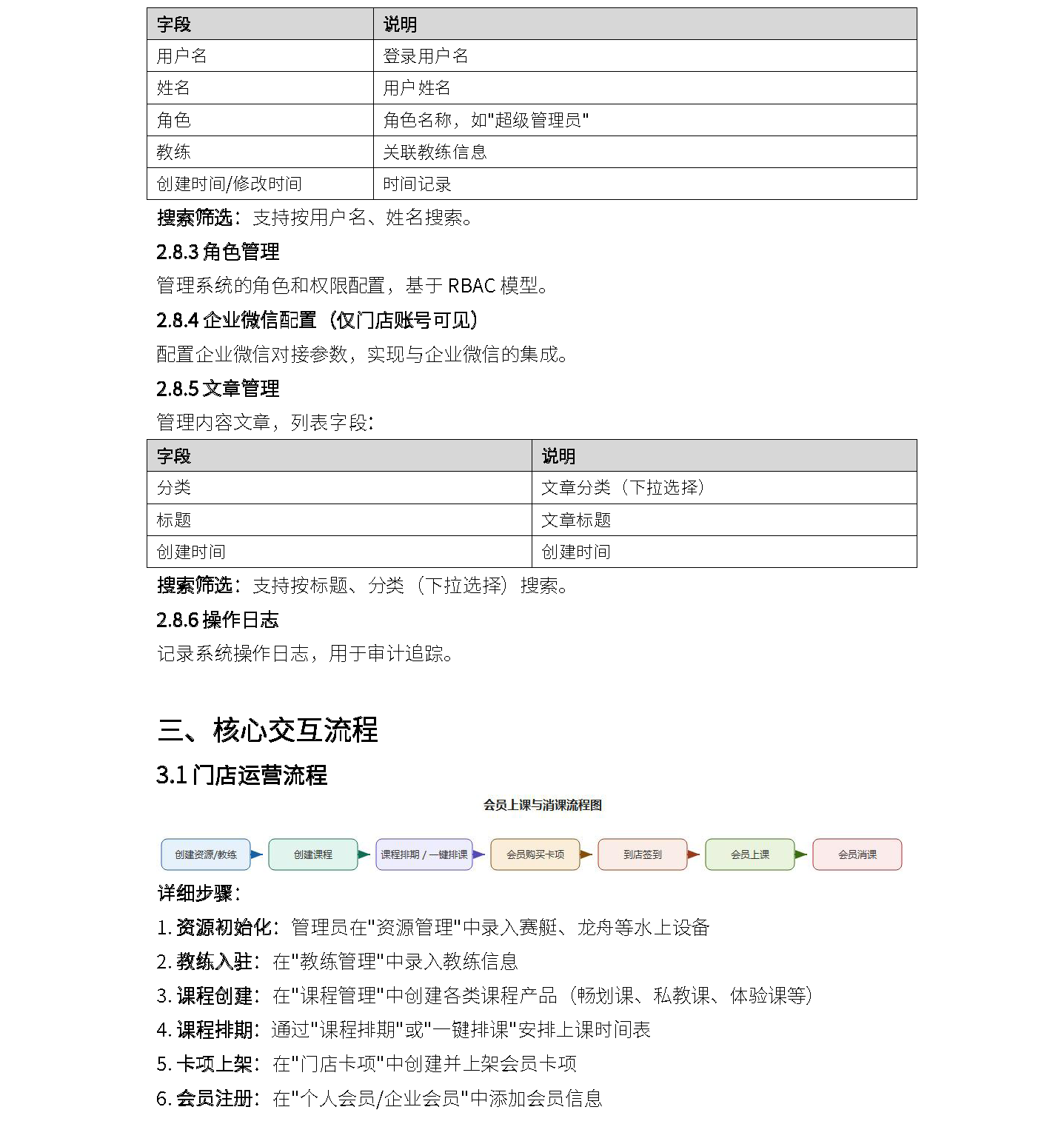 | 字段 | 说明 |
|---|---|
| 用户名 | 登录用户名 |
| 姓名 | 用户姓名 |
| 角色 | 角色名称，如"超级管理员" |
| 教练 | 关联教练信息 |
| 创建时间/修改时间 | 时间记录 |

搜索筛选：支持按用户名、姓名搜索。

2.8.3 角色管理

管理系统的角色和权限配置，基于 RBAC 模型。

2.8.4 企业微信配置（仅门店账号可见）

配置企业微信对接参数，实现与企业微信的集成。

2.8.5 文章管理

管理内容文章，列表字段：

| 字段 | 说明 |
|---|---|
| 分类 | 文章分类（下拉选择） |
| 标题 | 文章标题 |
| 创建时间 | 创建时间 |

搜索筛选：支持按标题、分类（下拉选择）搜索。

2.8.6 操作日志

记录系统操作日志，用于审计追踪。

三、核心交互流程

3.1 门店运营流程

会员上课与消课流程图

创建资源/教练 创建课程 课程排期 / 一键排课 会员购买卡项 到店签到 会员上课 会员消课

详细步骤：

1. 资源初始化：管理员在"资源管理"中录入赛艇、龙舟等水上设备

2. 教练入驻：在"教练管理"中录入教练信息

3. 课程创建：在"课程管理"中创建各类课程产品（畅划课、私教课、体验课等）

4. 课程排期：通过"课程排期"或"一键排课"安排上课时间表

5. 卡项上架：在"门店卡项"中创建并上架会员卡项

6. 会员注册：在"个人会员/企业会员"中添加会员信息